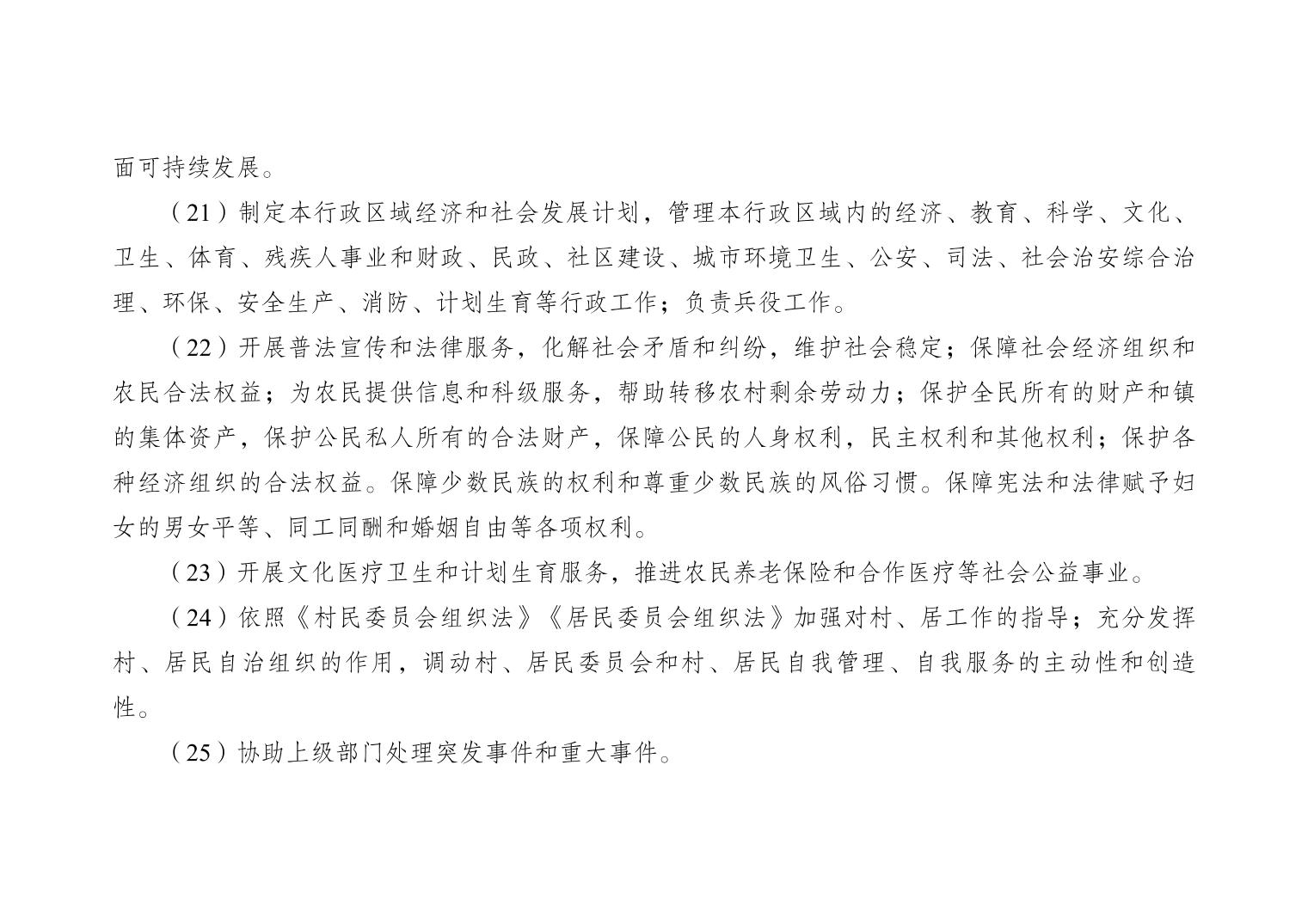 面可持续发展。

（21）制定本行政区域经济和社会发展计划，管理本行政区域内的经济、教育、科学、文化、卫生、体育、残疾人事业和财政、民政、社区建设、城市环境卫生、公安、司法、社会治安综合治理、环保、安全生产、消防、计划生育等行政工作；负责兵役工作。

（22）开展普法宣传和法律服务，化解社会矛盾和纠纷，维护社会稳定；保障社会经济组织和农民合法权益；为农民提供信息和科级服务，帮助转移农村剩余劳动力；保护全民所有的财产和镇的集体资产，保护公民私人所有的合法财产，保障公民的人身权利，民主权利和其他权利；保护各种经济组织的合法权益。保障少数民族的权利和尊重少数民族的风俗习惯。保障宪法和法律赋予妇女的男女平等、同工同酬和婚姻自由等各项权利。

（23）开展文化医疗卫生和计划生育服务，推进农民养老保险和合作医疗等社会公益事业。

（24）依照《村民委员会组织法》《居民委员会组织法》加强对村、居工作的指导；充分发挥村、居民自治组织的作用，调动村、居民委员会和村、居民自我管理、自我服务的主动性和创造性。

（25）协助上级部门处理突发事件和重大事件。